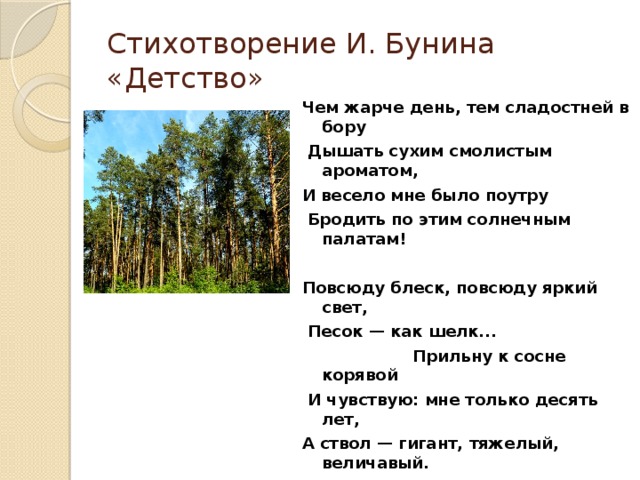 Стихотворение И. Бунина «Детство»

Чем жарче день, тем сладостней в бору
Дышать сухим смолистым ароматом,
И весело мне было поутру
Бродить по этим солнечным палатам!

Повсюду блеск, повсюду яркий свет,
Песок — как шелк...
Прильну к сосне корявой
И чувствую: мне только десять лет,
А ствол — гигант, тяжелый, величавый.